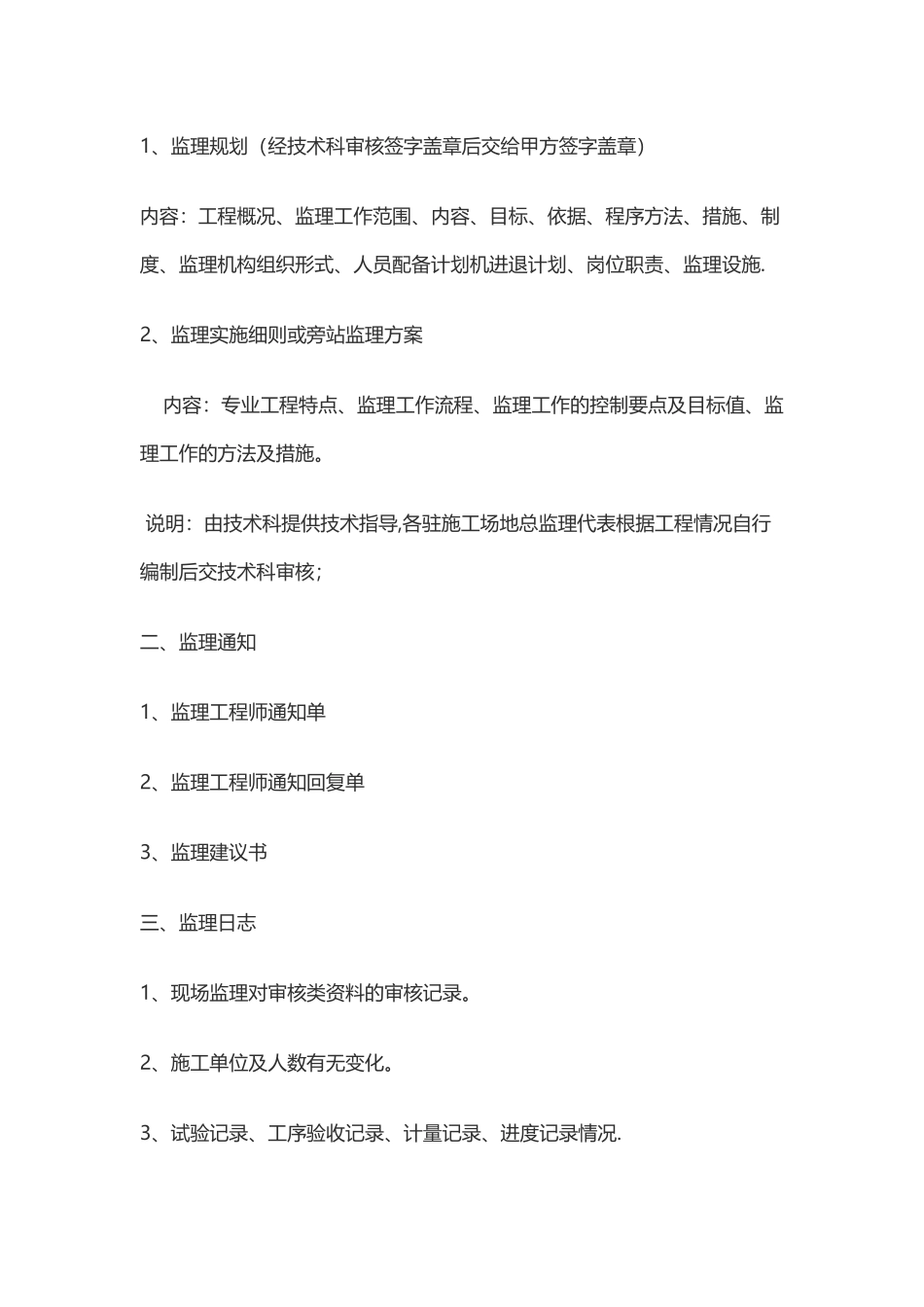 1、监理规划（经技术科审核签字盖章后交给甲方签字盖章）

内容：工程概况、监理工作范围、内容、目标、依据、程序方法、措施、制度、监理机构组织形式、人员配备计划机进退计划、岗位职责、监理设施.

2、监理实施细则或旁站监理方案

内容：专业工程特点、监理工作流程、监理工作的控制要点及目标值、监理工作的方法及措施。

说明：由技术科提供技术指导,各驻施工场地总监理代表根据工程情况自行编制后交技术科审核;

二、监理通知

1、监理工程师通知单

2、监理工程师通知回复单

3、监理建议书

三、监理日志

1、现场监理对审核类资料的审核记录。

2、施工单位及人数有无变化。

3、试验记录、工序验收记录、计量记录、进度记录情况.